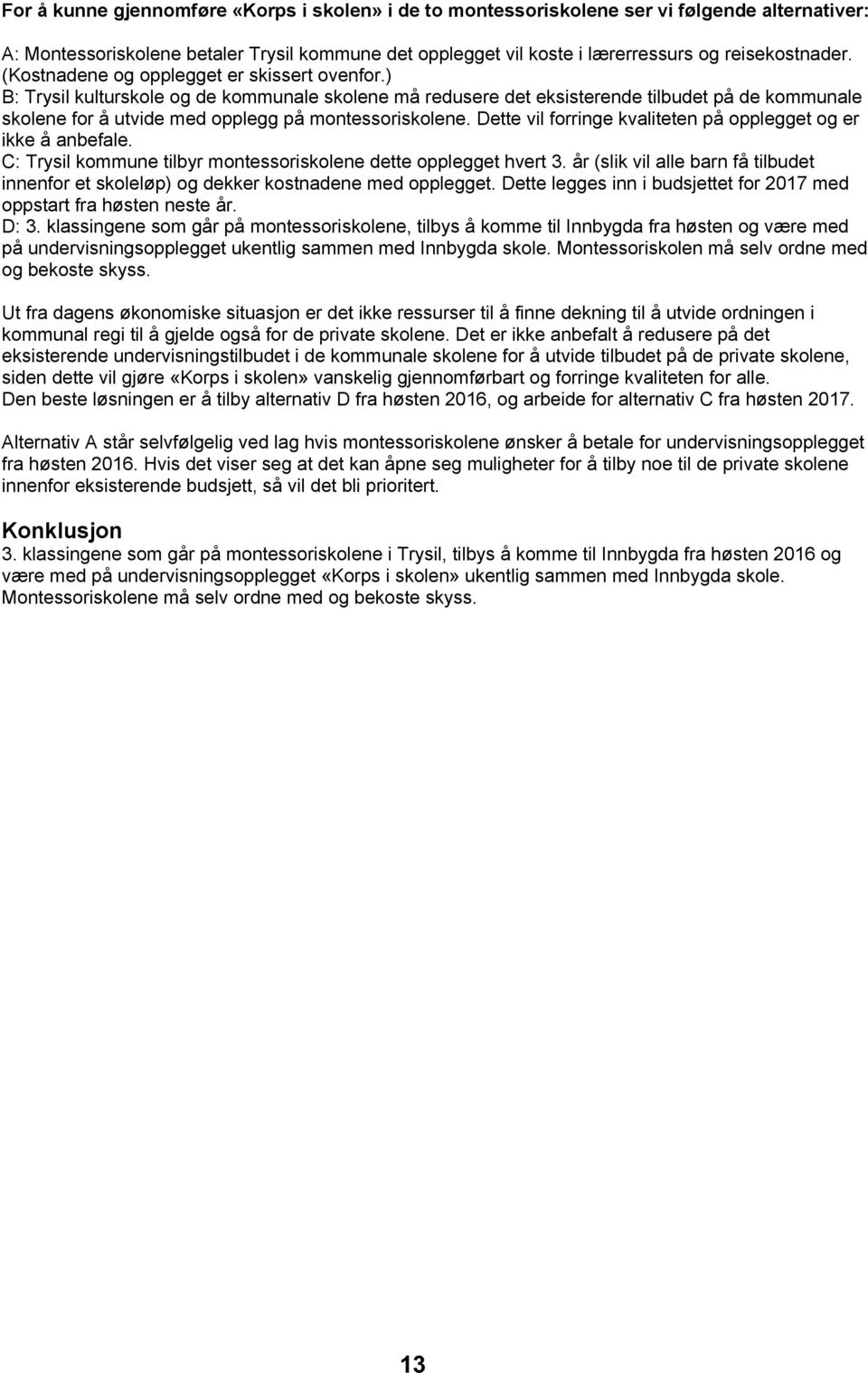 For å kunne gjennomføre «Korps i skolen» i de to montessoriskolene ser vi følgende alternativer:

A: Montessoriskolene betaler Trysil kommune det opplegget vil koste i lærerressurs og reisekostnader. (Kostnadene og opplegget er skissert ovenfor.)
B: Trysil kulturskole og de kommunale skolene må redusere det eksisterende tilbudet på de kommunale skolene for å utvide med opplegg på montessoriskolene. Dette vil forringe kvaliteten på opplegget og er ikke å anbefale.
C: Trysil kommune tilbyr montessoriskolene dette opplegget hvert 3. år (slik vil alle barn få tilbudet innenfor et skoleløp) og dekker kostnadene med opplegget. Dette legges inn i budsjettet for 2017 med oppstart fra høsten neste år.
D: 3. klassingene som går på montessoriskolene, tilbys å komme til Innbygda fra høsten og være med på undervisningsopplegget ukentlig sammen med Innbygda skole. Montessoriskolen må selv ordne med og bekoste skyss.

Ut fra dagens økonomiske situasjon er det ikke ressurser til å finne dekning til å utvide ordningen i kommunal regi til å gjelde også for de private skolene. Det er ikke anbefalt å redusere på det eksisterende undervisningstilbudet i de kommunale skolene for å utvide tilbudet på de private skolene, siden dette vil gjøre «Korps i skolen» vanskelig gjennomførbart og forringe kvaliteten for alle.
Den beste løsningen er å tilby alternativ D fra høsten 2016, og arbeide for alternativ C fra høsten 2017.

Alternativ A står selvfølgelig ved lag hvis montessoriskolene ønsker å betale for undervisningsopplegget fra høsten 2016. Hvis det viser seg at det kan åpne seg muligheter for å tilby noe til de private skolene innenfor eksisterende budsjett, så vil det bli prioritert.

Konklusjon
3. klassingene som går på montessoriskolene i Trysil, tilbys å komme til Innbygda fra høsten 2016 og være med på undervisningsopplegget «Korps i skolen» ukentlig sammen med Innbygda skole. Montessoriskolene må selv ordne med og bekoste skyss.

13